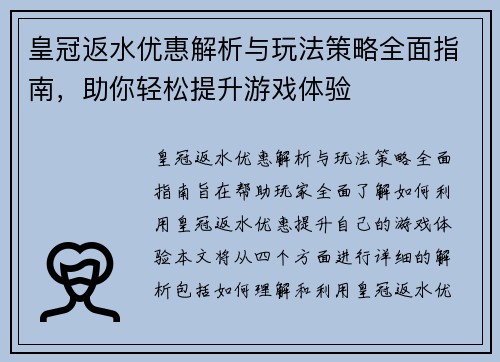 皇冠返水优惠解析与玩法策略全面指南，助你轻松提升游戏体验

皇冠返水优惠解析与玩法策略全面指南旨在帮助玩家全面了解如何利用皇冠返水优惠提升自己的游戏体验本文将从四个方面进行详细的解析包括如何理解和利用皇冠返水优